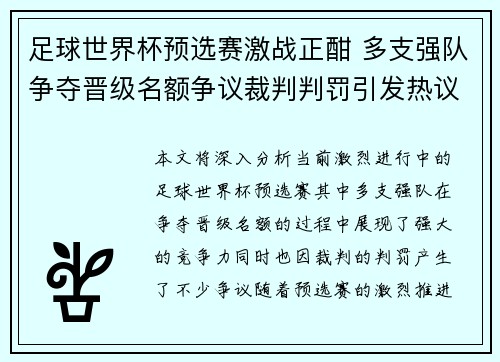 足球世界杯预选赛激战正酣 多支强队争夺晋级名额争议裁判判罚引发热议

本文将深入分析当前激烈进行中的足球世界杯预选赛其中多支强队在争夺晋级名额的过程中展现了强大的竞争力同时也因裁判的判罚产生了不少争议随着预选赛的激烈推进